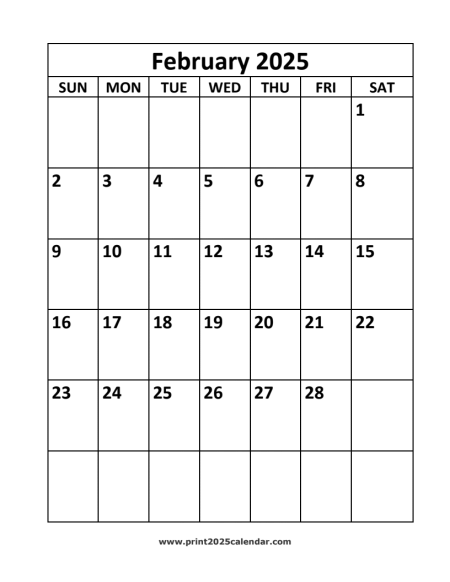 February 2025

| SUN | MON | TUE | WED | THU | FRI | SAT |
|---|---|---|---|---|---|---|
| | | | | | | 1 |
| 2 | 3 | 4 | 5 | 6 | 7 | 8 |
| 9 | 10 | 11 | 12 | 13 | 14 | 15 |
| 16 | 17 | 18 | 19 | 20 | 21 | 22 |
| 23 | 24 | 25 | 26 | 27 | 28 | |
| | | | | | | |

www.print2025calendar.com